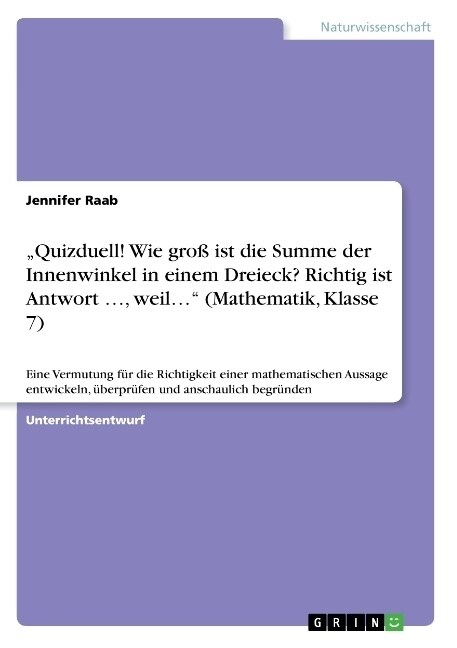 Naturwissenschaft

Jennifer Raab

„Quizduell! Wie groß ist die Summe der Innenwinkel in einem Dreieck? Richtig ist Antwort …, weil…“ (Mathematik, Klasse 7)

Eine Vermutung für die Richtigkeit einer mathematischen Aussage entwickeln, überprüfen und anschaulich begründen

Unterrichtsentwurf

GRIN